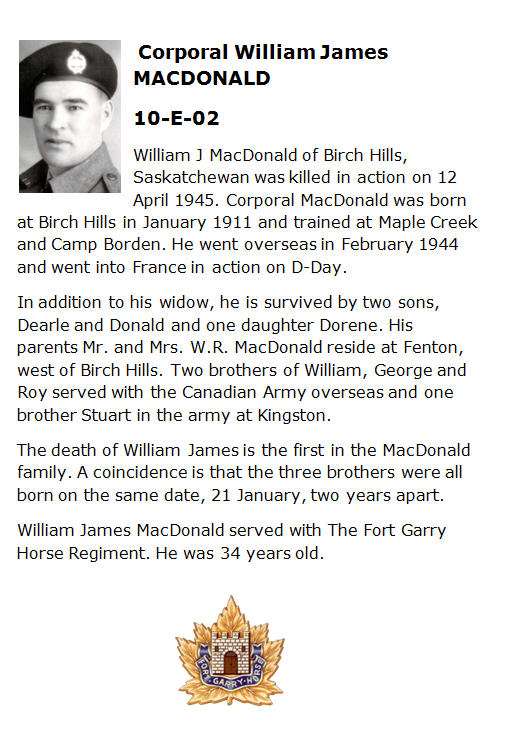 Corporal William James MACDONALD

10-E-02

William J MacDonald of Birch Hills, Saskatchewan was killed in action on 12 April 1945. Corporal MacDonald was born at Birch Hills in January 1911 and trained at Maple Creek and Camp Borden. He went overseas in February 1944 and went into France in action on D-Day.

In addition to his widow, he is survived by two sons, Dearle and Donald and one daughter Dorene. His parents Mr. and Mrs. W.R. MacDonald reside at Fenton, west of Birch Hills. Two brothers of William, George and Roy served with the Canadian Army overseas and one brother Stuart in the army at Kingston.

The death of William James is the first in the MacDonald family. A coincidence is that the three brothers were all born on the same date, 21 January, two years apart.

William James MacDonald served with The Fort Garry Horse Regiment. He was 34 years old.

FORT GARRY HORSE